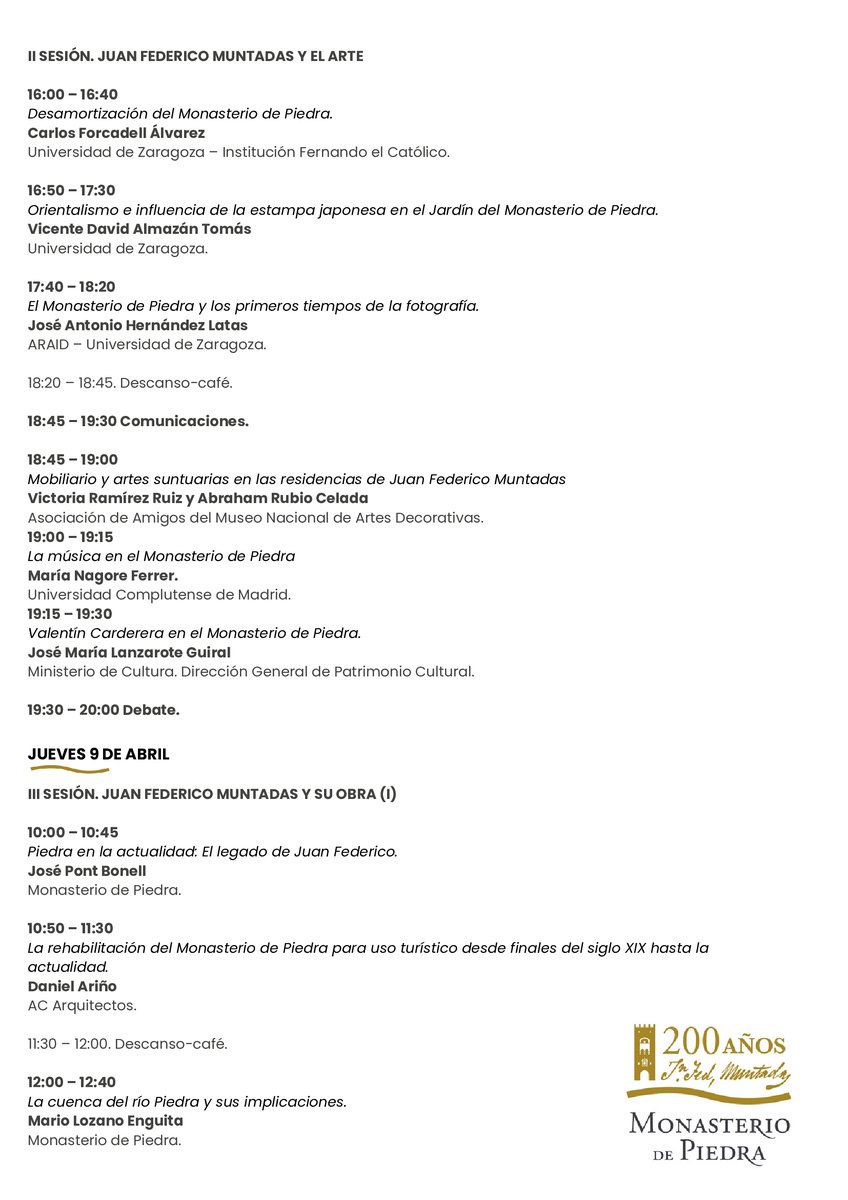 II SESIÓN. JUAN FEDERICO MUNTADAS Y EL ARTE

16:00 – 16:40
Desamortización del Monasterio de Piedra.
Carlos Forcadell Álvarez
Universidad de Zaragoza – Institución Fernando el Católico.

16:50 – 17:30
Orientalismo e influencia de la estampa japonesa en el Jardín del Monasterio de Piedra.
Vicente David Almazán Tomás
Universidad de Zaragoza.

17:40 – 18:20
El Monasterio de Piedra y los primeros tiempos de la fotografía.
José Antonio Hernández Latas
ARAID – Universidad de Zaragoza.

18:20 – 18:45. Descanso-café.

18:45 – 19:30 Comunicaciones.

18:45 – 19:00
Mobiliario y artes suntuarias en las residencias de Juan Federico Muntadas
Victoria Ramírez Ruiz y Abraham Rubio Celada
Asociación de Amigos del Museo Nacional de Artes Decorativas.
19:00 – 19:15
La música en el Monasterio de Piedra
María Nagore Ferrer.
Universidad Complutense de Madrid.
19:15 – 19:30
Valentín Carderera en el Monasterio de Piedra.
José María Lanzarote Guiral
Ministerio de Cultura. Dirección General de Patrimonio Cultural.

19:30 – 20:00 Debate.

JUEVES 9 DE ABRIL

III SESIÓN. JUAN FEDERICO MUNTADAS Y SU OBRA (I)

10:00 – 10:45
Piedra en la actualidad: El legado de Juan Federico.
José Pont Bonell
Monasterio de Piedra.

10:50 – 11:30
La rehabilitación del Monasterio de Piedra para uso turístico desde finales del siglo XIX hasta la actualidad.
Daniel Ariño
AC Arquitectos.

11:30 – 12:00. Descanso-café.

12:00 – 12:40
La cuenca del río Piedra y sus implicaciones.
Mario Lozano Enguita
Monasterio de Piedra.

200 AÑOS
Jn. Fed. Muntadas
MONASTERIO DE PIEDRA